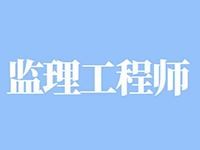 监理工程师